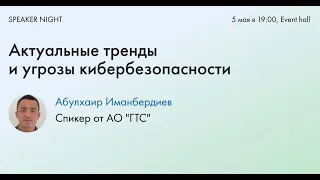 SPEAKER NIGHT

5 мая в 19:00, Event hall

Актуальные тренды и угрозы кибербезопасности

Абулхаир Иманбердиев

Спикер от АО "ГТС"